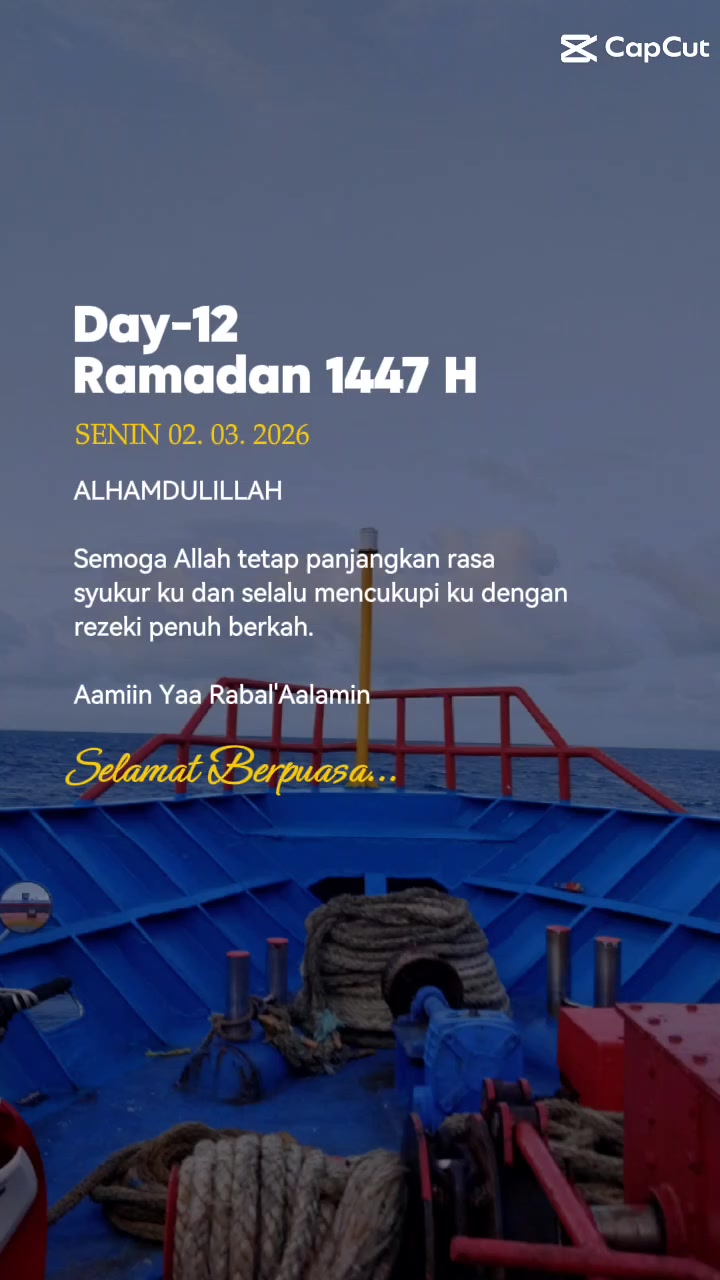 CapCut

Day-12
Ramadan 1447 H

SENIN 02. 03. 2026

ALHAMDULILLAH

Semoga Allah tetap panjangkan rasa syukur ku dan selalu mencukupi ku dengan rezeki penuh berkah.

Aamiin Yaa Rabal'Aalamin

Selamat Berpuasa...